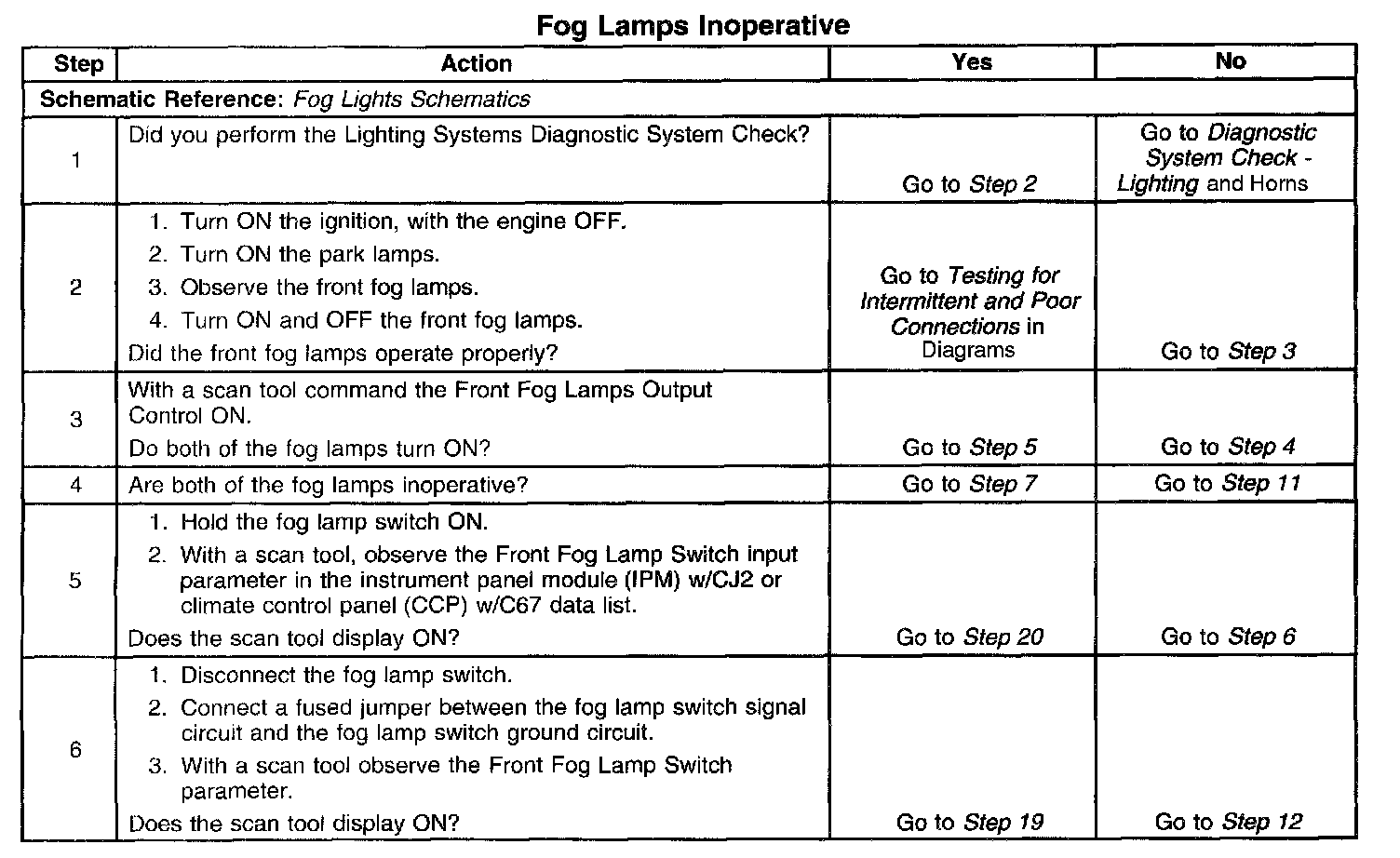 Fog Lamps Inoperative

| Step | Action | Yes | No |
|---|---|---|---|
| Schematic Reference: Fog Lights Schematics | | | |
| 1 | Did you perform the Lighting Systems Diagnostic System Check? | Go to Step 2 | Go to Diagnostic System Check - Lighting and Horns |
| 2 | 1. Turn ON the ignition, with the engine OFF. 2. Turn ON the park lamps. 3. Observe the front fog lamps. 4. Turn ON and OFF the front fog lamps. Did the front fog lamps operate properly? | Go to Testing for Intermittent and Poor Connections in Diagrams | Go to Step 3 |
| 3 | With a scan tool command the Front Fog Lamps Output Control ON. Do both of the fog lamps turn ON? | Go to Step 5 | Go to Step 4 |
| 4 | Are both of the fog lamps inoperative? | Go to Step 7 | Go to Step 11 |
| 5 | 1. Hold the fog lamp switch ON. 2. With a scan tool, observe the Front Fog Lamp Switch input parameter in the instrument panel module (IPM) w/CJ2 or climate control panel (CCP) w/C67 data list. Does the scan tool display ON? | Go to Step 20 | Go to Step 6 |
| 6 | 1. Disconnect the fog lamp switch. 2. Connect a fused jumper between the fog lamp switch signal circuit and the fog lamp switch ground circuit. 3. With a scan tool observe the Front Fog Lamp Switch parameter. Does the scan tool display ON? | Go to Step 19 | Go to Step 12 |